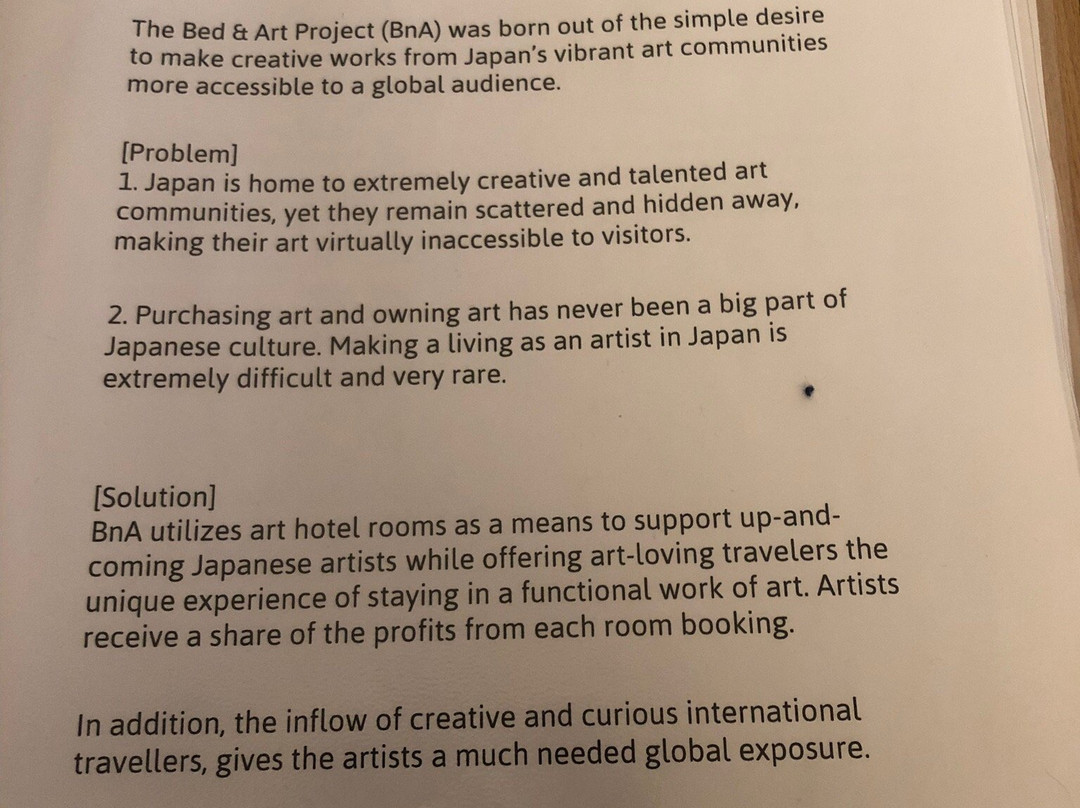 The Bed & Art Project (BnA) was born out of the simple desire to make creative works from Japan's vibrant art communities more accessible to a global audience.

[Problem]
1. Japan is home to extremely creative and talented art communities, yet they remain scattered and hidden away, making their art virtually inaccessible to visitors.

2. Purchasing art and owning art has never been a big part of Japanese culture. Making a living as an artist in Japan is extremely difficult and very rare.

[Solution]
BnA utilizes art hotel rooms as a means to support up-and-coming Japanese artists while offering art-loving travelers the unique experience of staying in a functional work of art. Artists receive a share of the profits from each room booking.

In addition, the inflow of creative and curious international travellers, gives the artists a much needed global exposure.